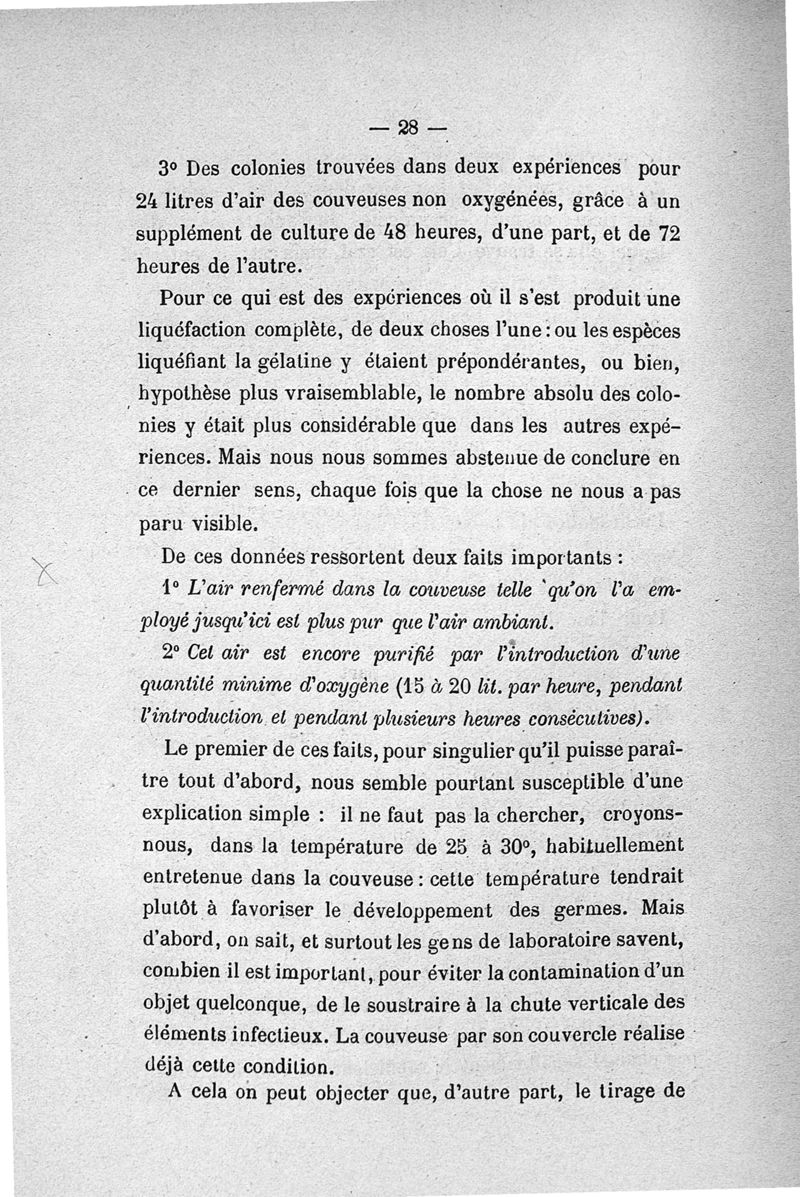 — 28 —

3° Des colonies trouvées dans deux expériences pour 24 litres d'air des couveuses non oxygénées, grâce à un supplément de culture de 48 heures, d'une part, et de 72 heures de l'autre.

Pour ce qui est des expériences où il s'est produit une liquéfaction complète, de deux choses l'une : ou les espèces liquéfiant la gélatine y étaient prépondérantes, ou bien, hypothèse plus vraisemblable, le nombre absolu des colonies y était plus considérable que dans les autres expériences. Mais nous nous sommes abstenue de conclure en ce dernier sens, chaque fois que la chose ne nous a pas paru visible.

De ces données ressortent deux faits importants :

1° L'air renfermé dans la couveuse telle qu'on l'a employé jusqu'ici est plus pur que l'air ambiant.

2° Cet air est encore purifié par l'introduction d'une quantité minime d'oxygène (15 à 20 lit. par heure, pendant l'introduction et pendant plusieurs heures consécutives).

Le premier de ces faits, pour singulier qu'il puisse paraître tout d'abord, nous semble pourtant susceptible d'une explication simple : il ne faut pas la chercher, croyons-nous, dans la température de 25 à 30°, habituellement entretenue dans la couveuse : cette température tendrait plutôt à favoriser le développement des germes. Mais d'abord, on sait, et surtout les gens de laboratoire savent, combien il est important, pour éviter la contamination d'un objet quelconque, de le soustraire à la chute verticale des éléments infectieux. La couveuse par son couvercle réalise déjà cette condition.

A cela on peut objecter que, d'autre part, le tirage de